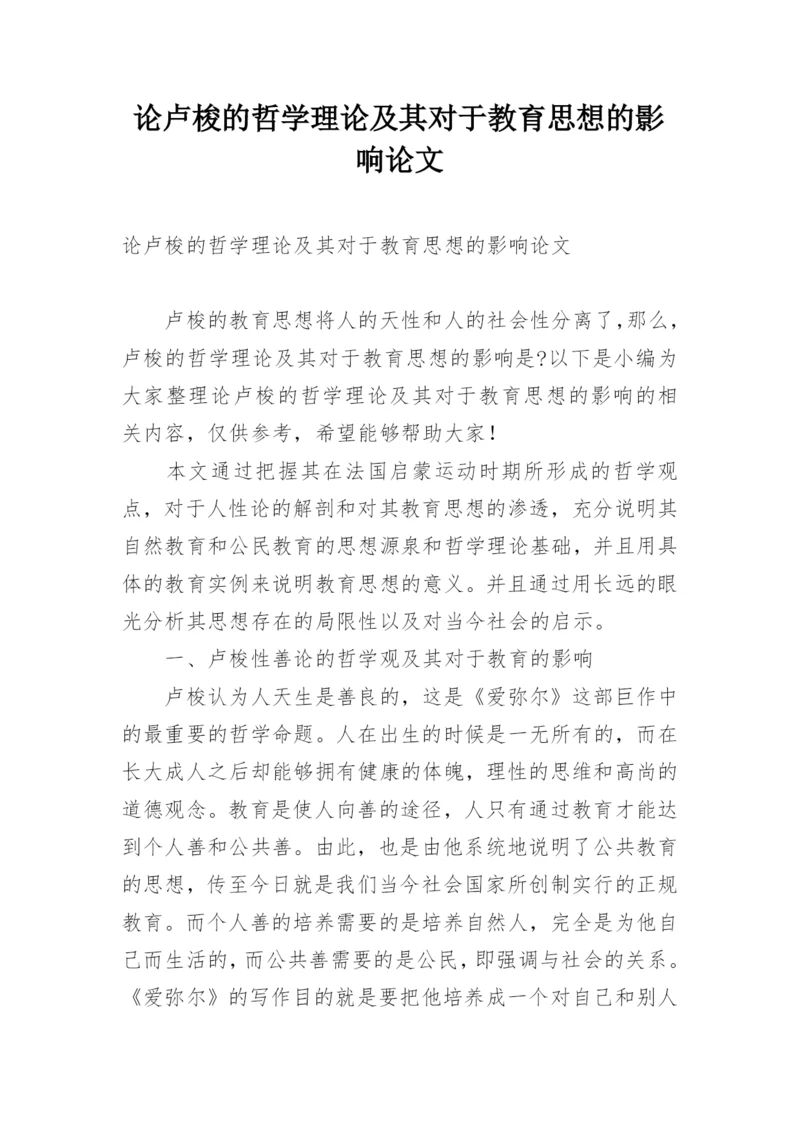 论卢梭的哲学理论及其对于教育思想的影响论文

论卢梭的哲学理论及其对于教育思想的影响论文

卢梭的教育思想将人的天性和人的社会性分离了,那么,卢梭的哲学理论及其对于教育思想的影响是?以下是小编为大家整理论卢梭的哲学理论及其对于教育思想的影响的相关内容，仅供参考，希望能够帮助大家!

本文通过把握其在法国启蒙运动时期所形成的哲学观点，对于人性论的解剖和对其教育思想的渗透，充分说明其自然教育和公民教育的思想源泉和哲学理论基础，并且用具体的教育实例来说明教育思想的意义。并且通过用长远的眼光分析其思想存在的局限性以及对当今社会的启示。

一、卢梭性善论的哲学观及其对于教育的影响

卢梭认为人天生是善良的，这是《爱弥尔》这部巨作中的最重要的哲学命题。人在出生的时候是一无所有的，而在长大成人之后却能够拥有健康的体魄，理性的思维和高尚的道德观念。教育是使人向善的途径，人只有通过教育才能达到个人善和公共善。由此，也是由他系统地说明了公共教育的思想，传至今日就是我们当今社会国家所创制实行的正规教育。而个人善的培养需要的是培养自然人，完全是为他自己而生活的,而公共善需要的是公民,即强调与社会的关系。《爱弥尔》的写作目的就是要把他培养成一个对自己和别人